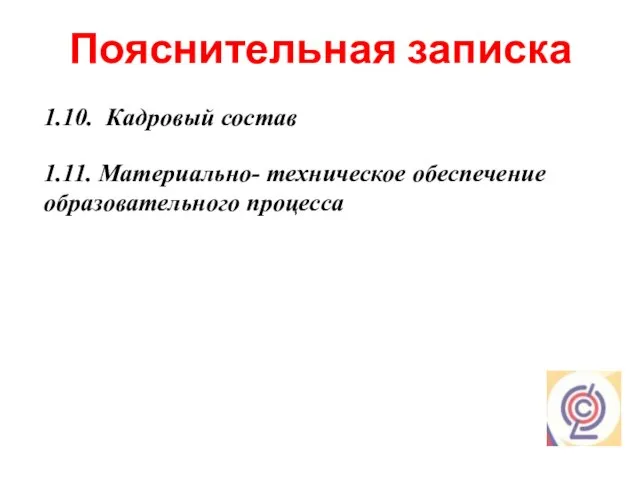 Пояснительная записка

1.10. Кадровый состав

1.11. Материально- техническое обеспечение образовательного процесса